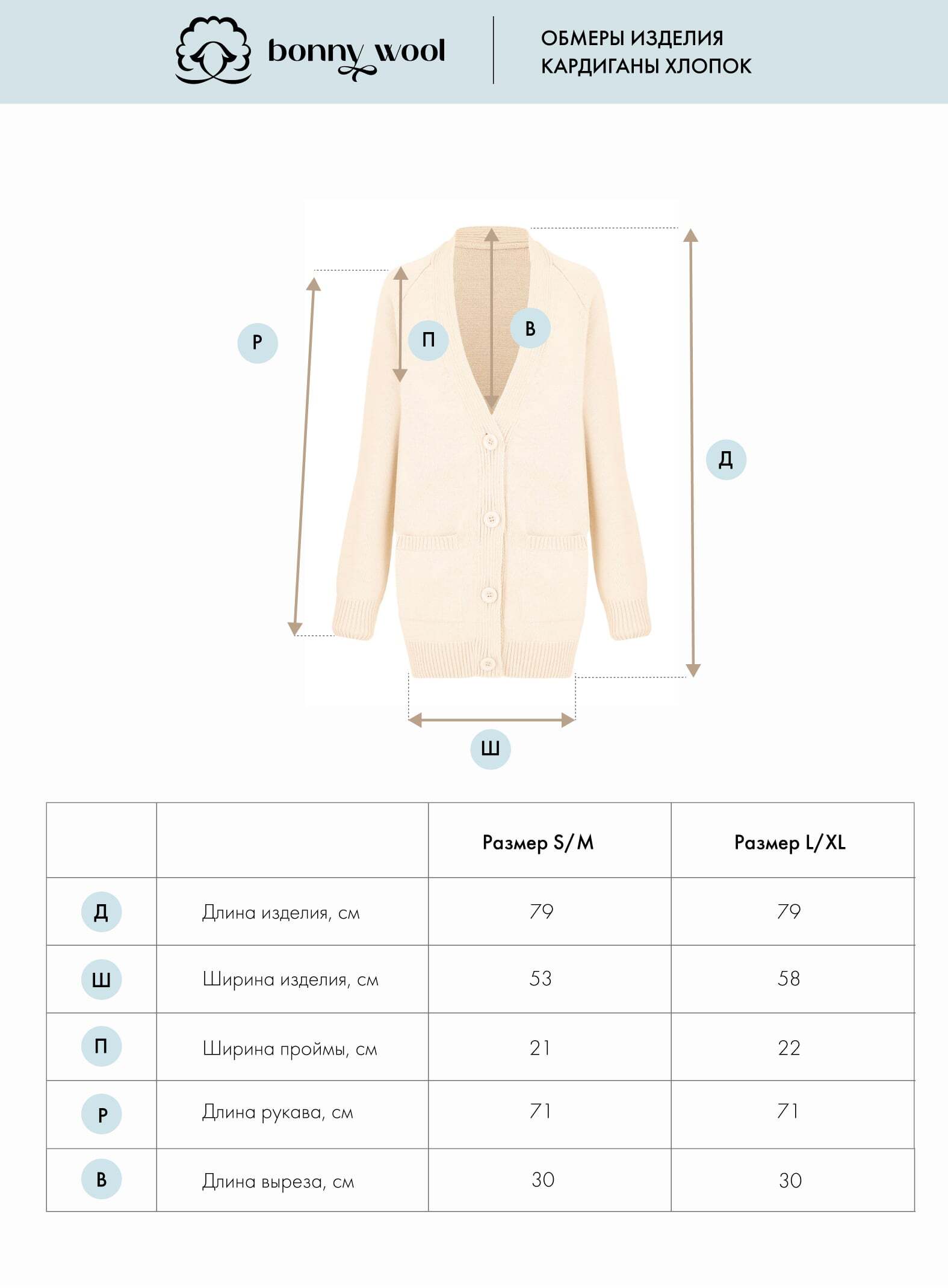 bonny wool

ОБМЕРЫ ИЗДЕЛИЯ
КАРДИГАНЫ ХЛОПОК

Р

П

В

Д

Ш

| | | Размер S/M | Размер L/XL |
|---|---|---|---|
| Д | Длина изделия, см | 79 | 79 |
| Ш | Ширина изделия, см | 53 | 58 |
| П | Ширина проймы, см | 21 | 22 |
| Р | Длина рукава, см | 71 | 71 |
| В | Длина выреза, см | 30 | 30 |